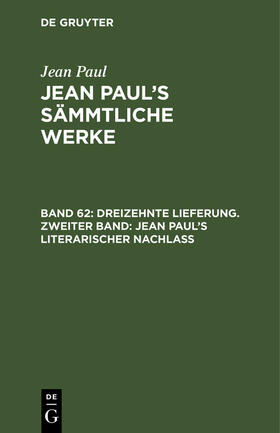 DE GRUYTER

Jean Paul

JEAN PAUL'S SÄMMTLICHE WERKE

BAND 62: DREIZEHNTE LIEFERUNG. ZWEITER BAND: JEAN PAUL'S LITERARISCHER NACHLASS

DE G